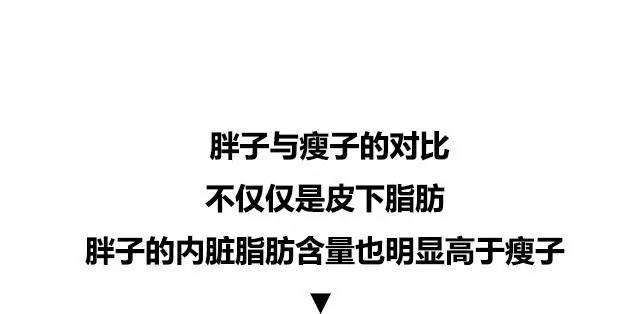 胖子与瘦子的对比
不仅仅是皮下脂肪
胖子的内脏脂肪含量也明显高于瘦子
▼